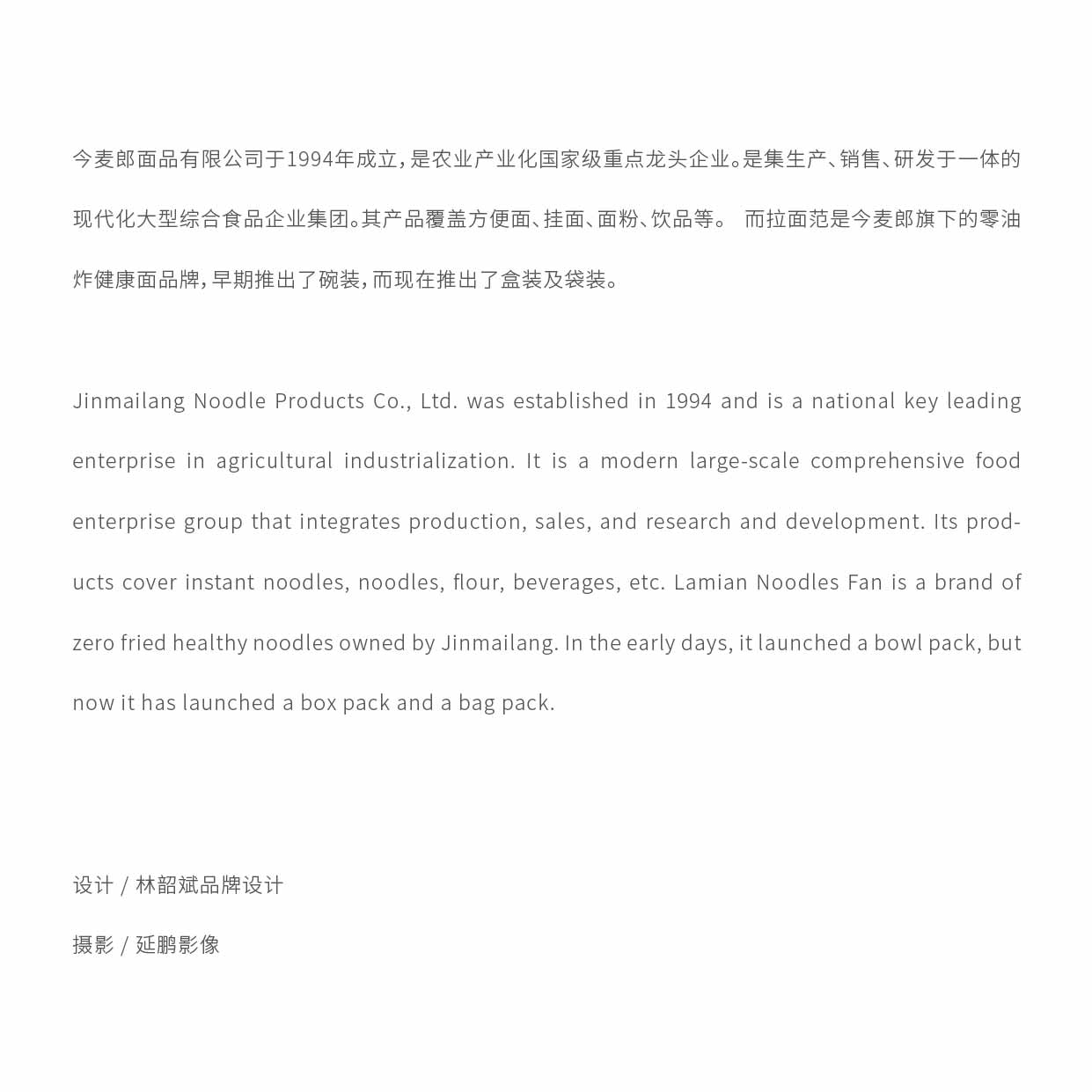 今麦郎面品有限公司于1994年成立，是农业产业化国家级重点龙头企业。是集生产、销售、研发于一体的现代化大型综合食品企业集团。其产品覆盖方便面、挂面、面粉、饮品等。 而拉面范是今麦郎旗下的零油炸健康面品牌，早期推出了碗装，而现在推出了盒装及袋装。

Jinmailang Noodle Products Co., Ltd. was established in 1994 and is a national key leading enterprise in agricultural industrialization. It is a modern large-scale comprehensive food enterprise group that integrates production, sales, and research and development. Its products cover instant noodles, noodles, flour, beverages, etc. Lamian Noodles Fan is a brand of zero fried healthy noodles owned by Jinmailang. In the early days, it launched a bowl pack, but now it has launched a box pack and a bag pack.

设计 / 林韶斌品牌设计

摄影 / 延鹏影像